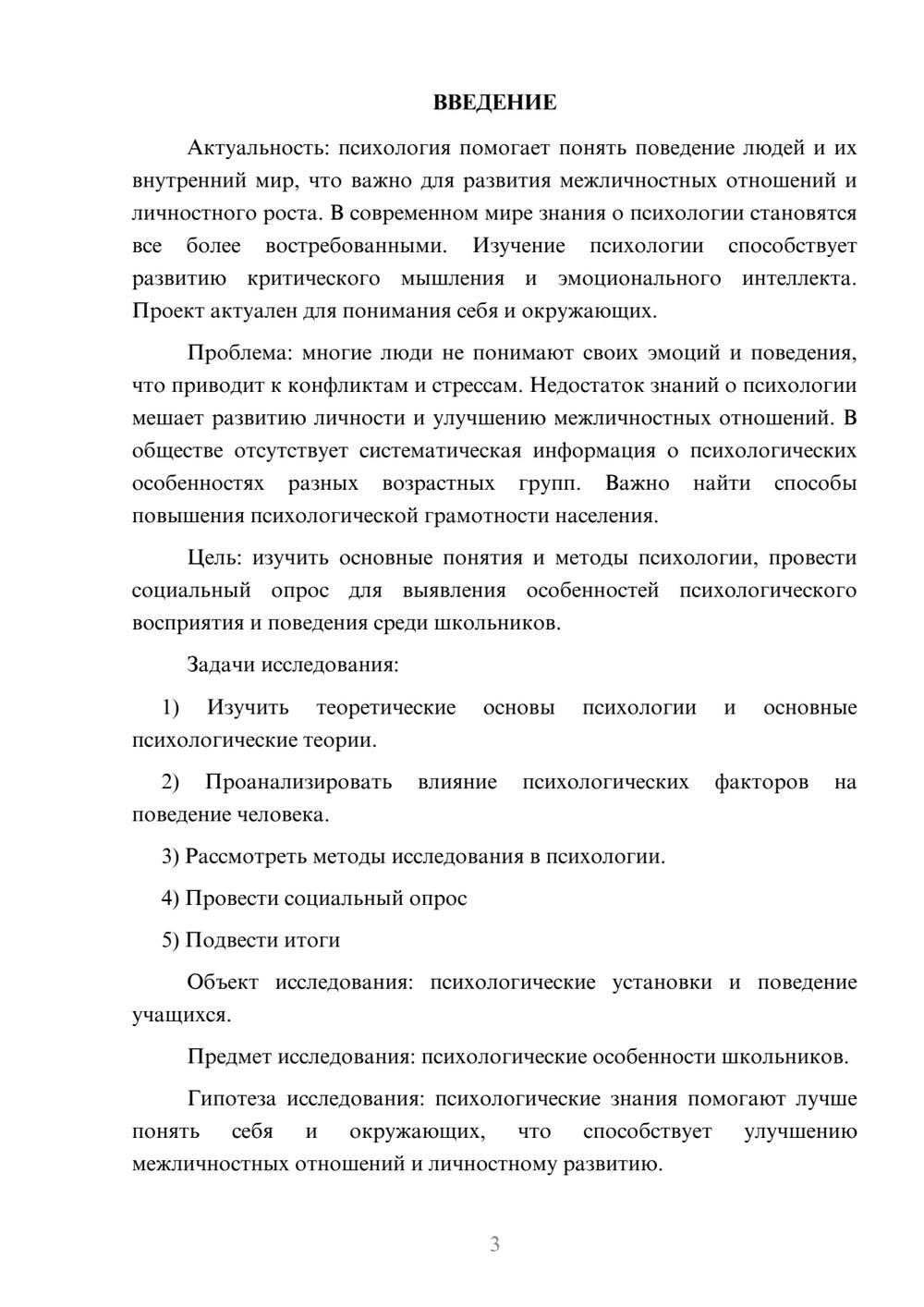 ВВЕДЕНИЕ

Актуальность: психология помогает понять поведение людей и их внутренний мир, что важно для развития межличностных отношений и личностного роста. В современном мире знания о психологии становятся все более востребованными. Изучение психологии способствует развитию критического мышления и эмоционального интеллекта. Проект актуален для понимания себя и окружающих.

Проблема: многие люди не понимают своих эмоций и поведения, что приводит к конфликтам и стрессам. Недостаток знаний о психологии мешает развитию личности и улучшению межличностных отношений. В обществе отсутствует систематическая информация о психологических особенностях разных возрастных групп. Важно найти способы повышения психологической грамотности населения.

Цель: изучить основные понятия и методы психологии, провести социальный опрос для выявления особенностей психологического восприятия и поведения среди школьников.

Задачи исследования:

1) Изучить теоретические основы психологии и основные психологические теории.

2) Проанализировать влияние психологических факторов на поведение человека.

3) Рассмотреть методы исследования в психологии.

4) Провести социальный опрос

5) Подвести итоги

Объект исследования: психологические установки и поведение учащихся.

Предмет исследования: психологические особенности школьников.

Гипотеза исследования: психологические знания помогают лучше понять себя и окружающих, что способствует улучшению межличностных отношений и личностному развитию.

3